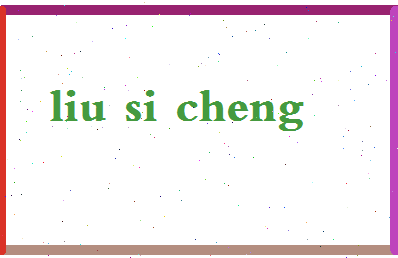 liu si cheng